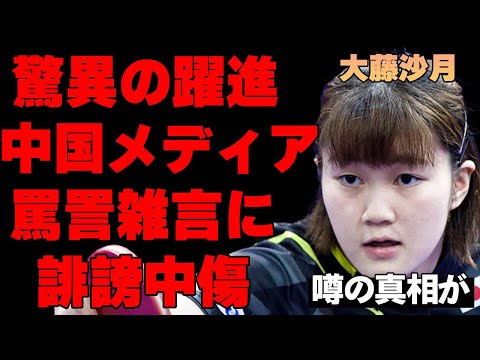 驚異の躍進
中国メディア
罵詈雑言に
誹謗中傷

大藤沙月

噂の真相が